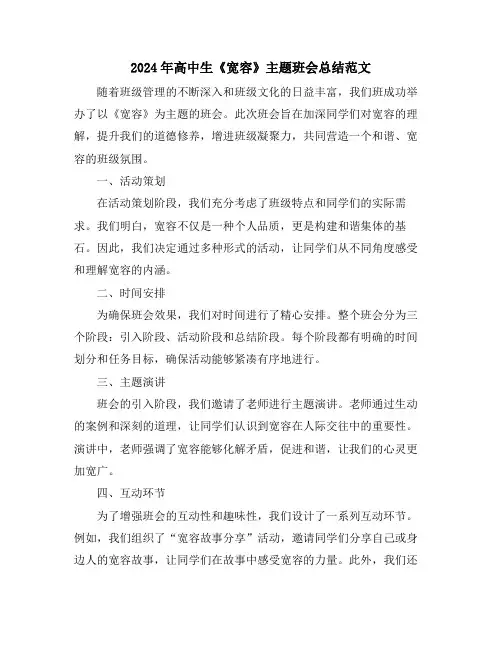 2024年高中生《宽容》主题班会总结范文

随着班级管理的不断深入和班级文化的日益丰富，我们班成功举办了以《宽容》为主题的班会。此次班会旨在加深同学们对宽容的理解，提升我们的道德修养，增进班级凝聚力，共同营造一个和谐、宽容的班级氛围。

一、活动策划

在活动策划阶段，我们充分考虑了班级特点和同学们的实际需求。我们明白，宽容不仅是一种个人品质，更是构建和谐集体的基石。因此，我们决定通过多种形式的活动，让同学们从不同角度感受和理解宽容的内涵。

二、时间安排

为确保班会效果，我们对时间进行了精心安排。整个班会分为三个阶段：引入阶段、活动阶段和总结阶段。每个阶段都有明确的时间划分和任务目标，确保活动能够紧凑有序地进行。

三、主题演讲

班会的引入阶段，我们邀请了老师进行主题演讲。老师通过生动的案例和深刻的道理，让同学们认识到宽容在人际交往中的重要性。演讲中，老师强调了宽容能够化解矛盾，促进和谐，让我们的心灵更加宽广。

四、互动环节

为了增强班会的互动性和趣味性，我们设计了一系列互动环节。例如，我们组织了“宽容故事分享”活动，邀请同学们分享自己或身边人的宽容故事，让同学们在故事中感受宽容的力量。此外，我们还